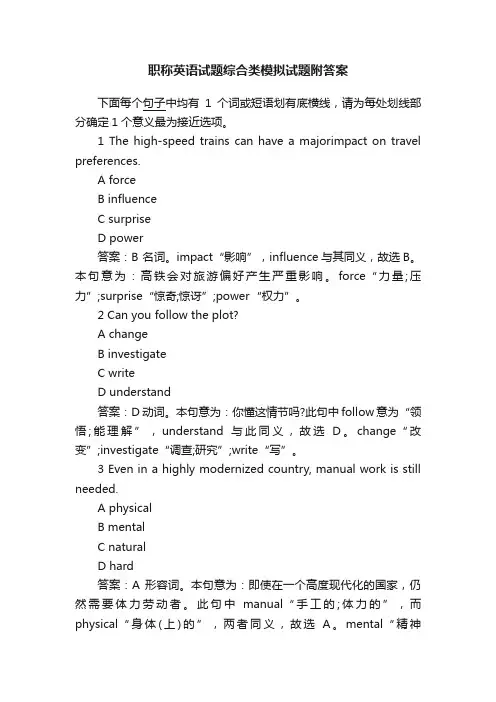 职称英语试题综合类模拟试题附答案

下面每个句子中均有 1 个词或短语划有底横线，请为每处划线部分确定 1 个意义最为接近选项。

1 The high-speed trains can have a majorimpact on travel preferences.

A force

B influence

C surprise

D power

答案：B 名词。impact“影响”，influence 与其同义，故选 B。本句意为：高铁会对旅游偏好产生严重影响。force“力量;压力”;surprise“惊奇;惊讶”;power“权力”。

2 Can you follow the plot?

A change

B investigate

C write

D understand

答案：D 动词。本句意为：你懂这情节吗?此句中 follow 意为“领悟;能理解”，understand 与此同义，故选 D。change“改变”;investigate“调查;研究”;write“写”。

3 Even in a highly modernized country, manual work is still needed.

A physical

B mental

C natural

D hard

答案：A 形容词。本句意为：即使在一个高度现代化的国家，仍然需要体力劳动者。此句中 manual“手工的;体力的”，而 physical“身体(上)的”，两者同义，故选 A。mental“精神